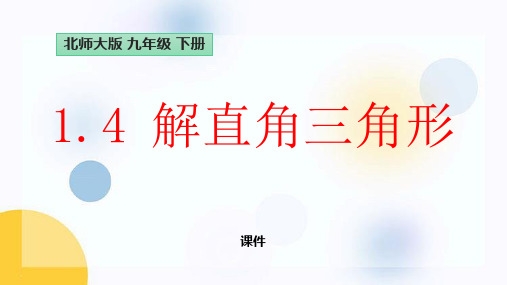 北师大版 九年级 下册

1.4 解直角三角形

课件